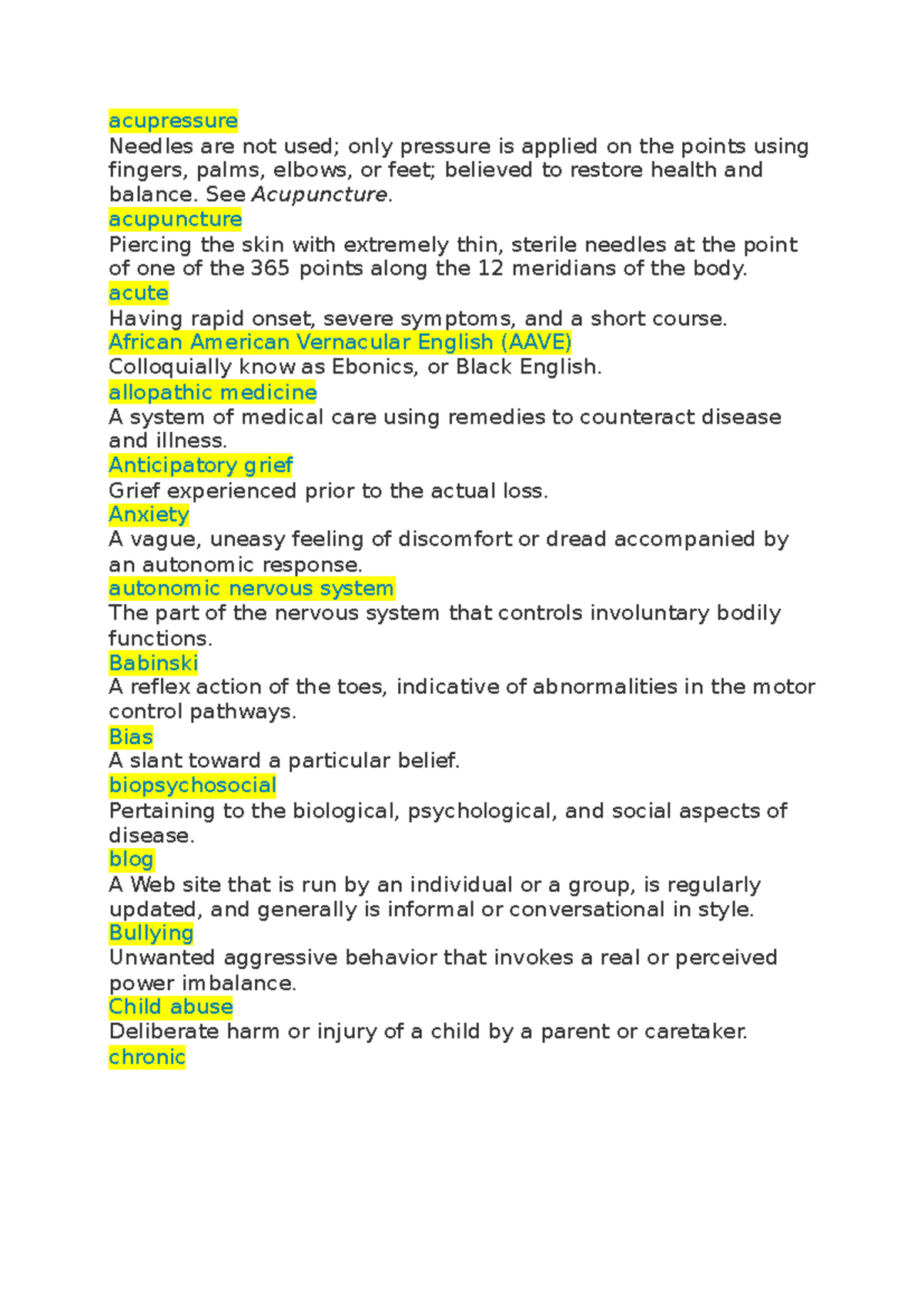 acupressure
Needles are not used; only pressure is applied on the points using fingers, palms, elbows, or feet; believed to restore health and balance. See Acupuncture.
acupuncture
Piercing the skin with extremely thin, sterile needles at the point of one of the 365 points along the 12 meridians of the body.
acute
Having rapid onset, severe symptoms, and a short course.
African American Vernacular English (AAVE)
Colloquially know as Ebonics, or Black English.
allopathic medicine
A system of medical care using remedies to counteract disease and illness.
Anticipatory grief
Grief experienced prior to the actual loss.
Anxiety
A vague, uneasy feeling of discomfort or dread accompanied by an autonomic response.
autonomic nervous system
The part of the nervous system that controls involuntary bodily functions.
Babinski
A reflex action of the toes, indicative of abnormalities in the motor control pathways.
Bias
A slant toward a particular belief.
biopsychosocial
Pertaining to the biological, psychological, and social aspects of disease.
blog
A Web site that is run by an individual or a group, is regularly updated, and generally is informal or conversational in style.
Bullying
Unwanted aggressive behavior that invokes a real or perceived power imbalance.
Child abuse
Deliberate harm or injury of a child by a parent or caretaker.
chronic